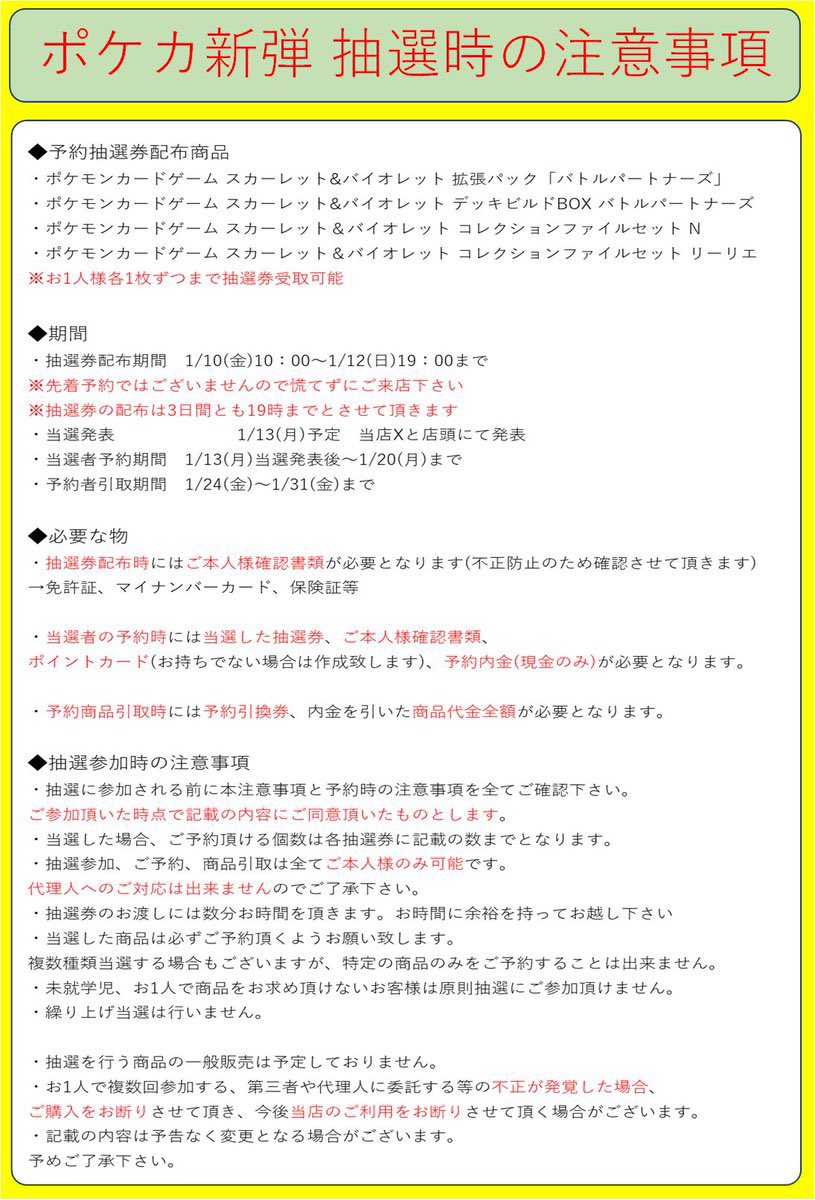 ポケカ新弾 抽選時の注意事項

◆予約抽選券配布商品
・ポケモンカードゲーム スカーレット&バイオレット 拡張パック「バトルパートナーズ」
・ポケモンカードゲーム スカーレット&バイオレット デッキビルドBOX バトルパートナーズ
・ポケモンカードゲーム スカーレット＆バイオレット コレクションファイルセット N
・ポケモンカードゲーム スカーレット＆バイオレット コレクションファイルセット リーリエ
※お1人様各1枚ずつまで抽選券受取可能

◆期間
・抽選券配布期間　1/10(金)10：00～1/12(日)19：00まで
※先着予約ではございませんので慌てずにご来店下さい
※抽選券の配布は3日間とも19時までとさせて頂きます
・当選発表　1/13(月)予定　当店Xと店頭にて発表
・当選者予約期間　1/13(月)当選発表後～1/20(月)まで
・予約者引取期間　1/24(金)～1/31(金)まで

◆必要な物
・抽選券配布時にはご本人様確認書類が必要となります(不正防止のため確認させて頂きます)
→免許証、マイナンバーカード、保険証等

・当選者の予約時には当選した抽選券、ご本人様確認書類、
ポイントカード(お持ちでない場合は作成致します)、予約内金(現金のみ)が必要となります。

・予約商品引取時には予約引換券、内金を引いた商品代金全額が必要となります。

◆抽選参加時の注意事項
・抽選に参加される前に本注意事項と予約時の注意事項を全てご確認下さい。
ご参加頂いた時点で記載の内容にご同意頂いたものとします。
・当選した場合、ご予約頂ける個数は各抽選券に記載の数までとなります。
・抽選参加、ご予約、商品引取は全てご本人様のみ可能です。
代理人へのご対応は出来ませんのでご了承下さい。
・抽選券のお渡しには数分お時間を頂きます。お時間に余裕を持ってお越し下さい
・当選した商品は必ずご予約頂くようお願い致します。
複数種類当選する場合もございますが、特定の商品のみをご予約することは出来ません。
・未就学児、お1人で商品をお求め頂けないお客様は原則抽選にご参加頂けません。
・繰り上げ当選は行いません。

・抽選を行う商品の一般販売は予定しておりません。
・お1人で複数回参加する、第三者や代理人に委託する等の不正が発覚した場合、
ご購入をお断りさせて頂き、今後当店のご利用をお断りさせて頂く場合がございます。
・記載の内容は予告なく変更となる場合がございます。
予めご了承下さい。